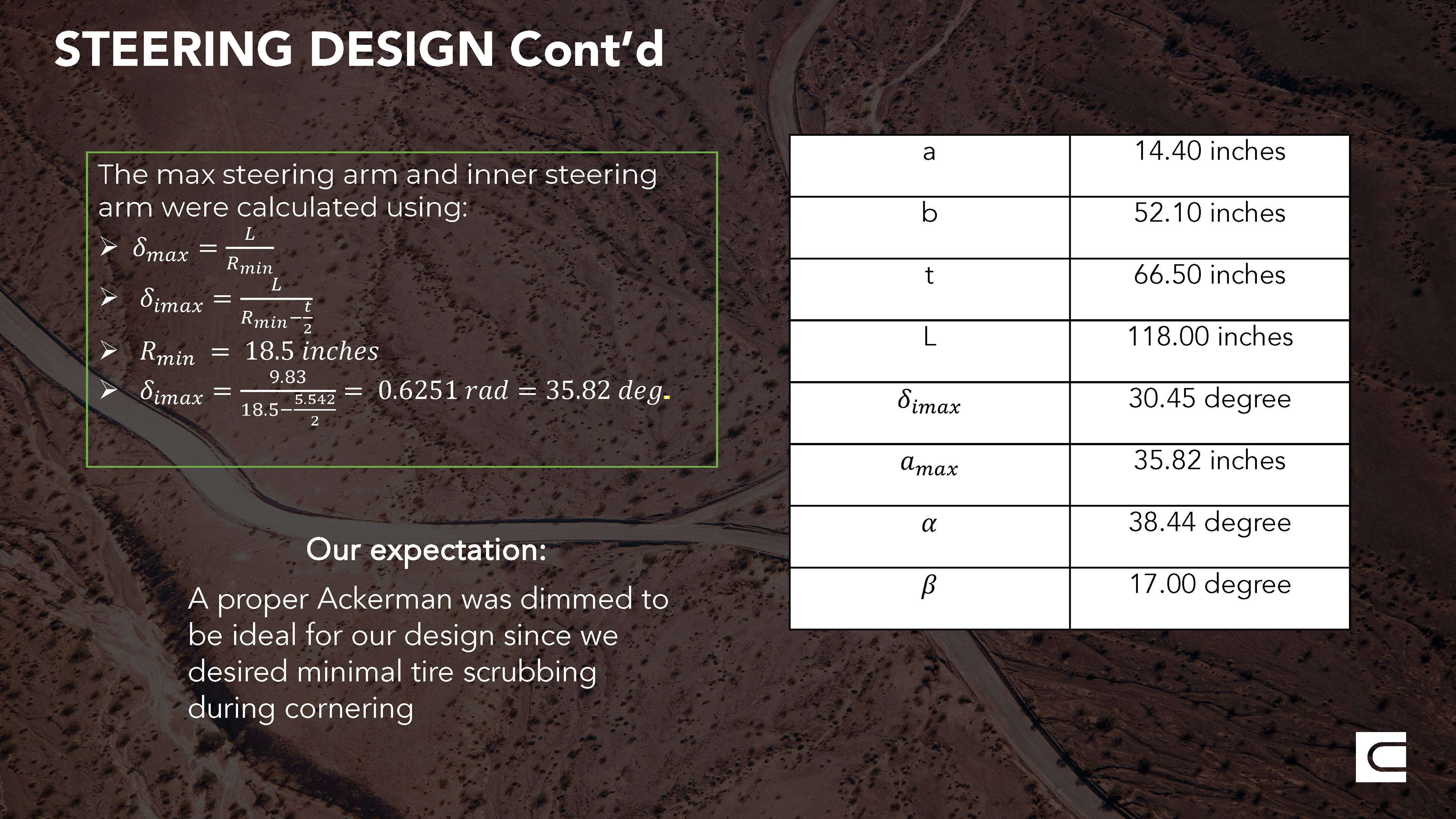 STEERING DESIGN Cont'd

The max steering arm and inner steering arm were calculated using:
➢ $\delta_{max} = \frac{L}{R_{min}}$
➢ $\delta_{imax} = \frac{L}{R_{min} - \frac{t}{2}}$
➢ $R_{min} = 18.5\ inches$
➢ $\delta_{imax} = \frac{9.83}{18.5 - \frac{5.542}{2}} = 0.6251\ rad = 35.82\ deg.$

Our expectation:

A proper Ackerman was dimmed to be ideal for our design since we desired minimal tire scrubbing during cornering

| a | 14.40 inches |
|---|---|
| b | 52.10 inches |
| t | 66.50 inches |
| L | 118.00 inches |
| $\delta_{imax}$ | 30.45 degree |
| $a_{max}$ | 35.82 inches |
| $\alpha$ | 38.44 degree |
| $\beta$ | 17.00 degree |